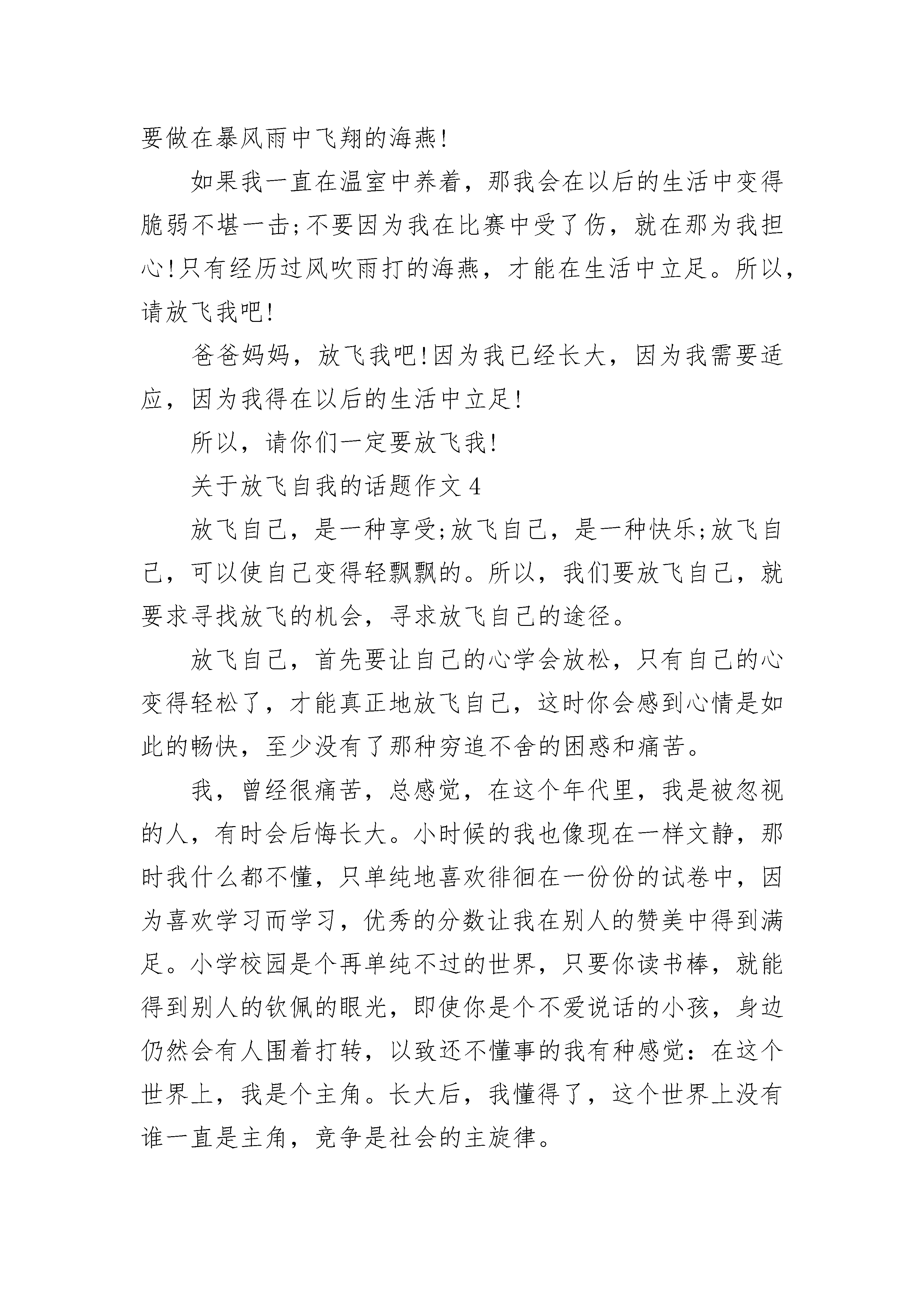 要做在暴风雨中飞翔的海燕!

如果我一直在温室中养着，那我会在以后的生活中变得脆弱不堪一击;不要因为我在比赛中受了伤，就在那为我担心!只有经历过风吹雨打的海燕，才能在生活中立足。所以，请放飞我吧!

爸爸妈妈，放飞我吧!因为我已经长大，因为我需要适应，因为我得在以后的生活中立足!

所以，请你们一定要放飞我!

关于放飞自我的话题作文 4

放飞自己，是一种享受;放飞自己，是一种快乐;放飞自己，可以使自己变得轻飘飘的。所以，我们要放飞自己，就要求寻找放飞的机会，寻求放飞自己的途径。

放飞自己，首先要让自己的心学会放松，只有自己的心变得轻松了，才能真正地放飞自己，这时你会感到心情是如此的畅快，至少没有了那种穷追不舍的困惑和痛苦。

我，曾经很痛苦，总感觉，在这个年代里，我是被忽视的人，有时会后悔长大。小时候的我也像现在一样文静，那时我什么都不懂，只单纯地喜欢徘徊在一份份的试卷中，因为喜欢学习而学习，优秀的分数让我在别人的赞美中得到满足。小学校园是个再单纯不过的世界，只要你读书棒，就能得到别人的钦佩的眼光，即使你是个不爱说话的小孩，身边仍然会有人围着打转，以致还不懂事的我有种感觉：在这个世界上，我是个主角。长大后，我懂得了，这个世界上没有谁一直是主角，竞争是社会的主旋律。